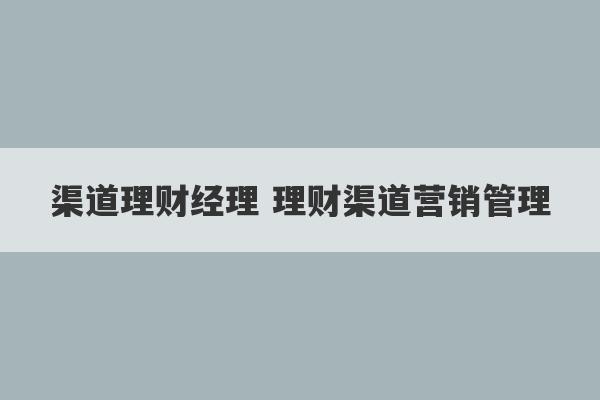 渠道理财经理 理财渠道营销管理